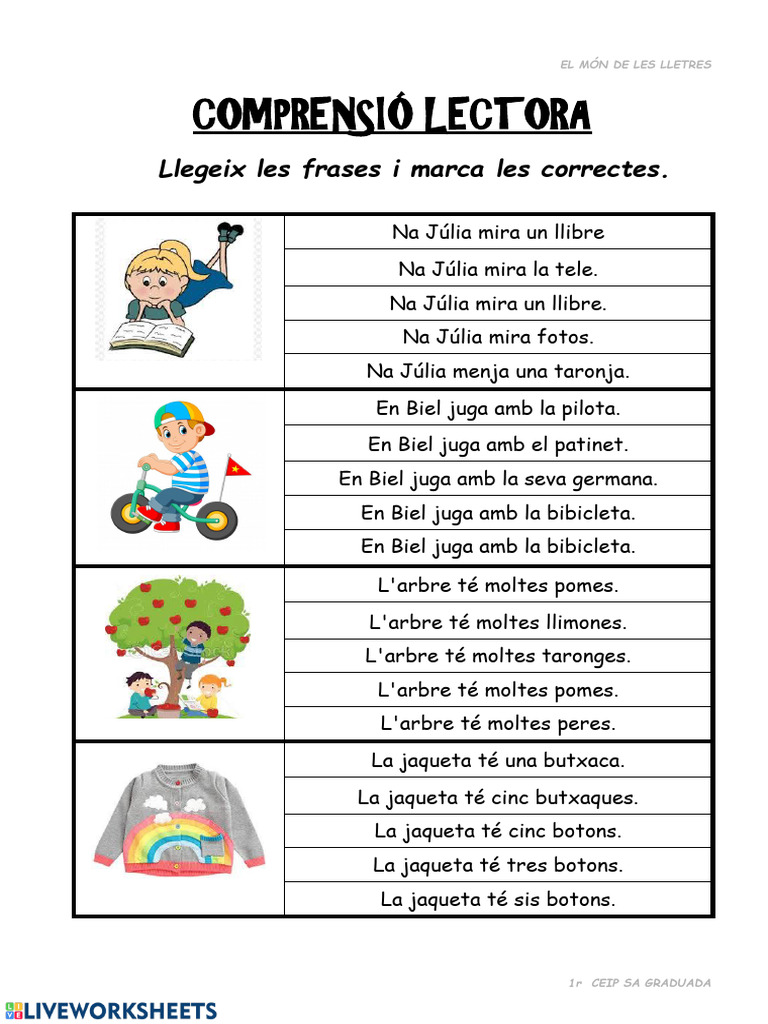 EL MÓN DE LES LLETRES

COMPRENSIÓ LECTORA

Llegeix les frases i marca les correctes.

| | |
|---|---|
| | Na Júlia mira un llibre |
| | Na Júlia mira la tele. |
| | Na Júlia mira un llibre. |
| | Na Júlia mira fotos. |
| | Na Júlia menja una taronja. |
| | En Biel juga amb la pilota. |
| | En Biel juga amb el patinet. |
| | En Biel juga amb la seva germana. |
| | En Biel juga amb la bibicleta. |
| | En Biel juga amb la bibicleta. |
| | L'arbre té moltes pomes. |
| | L'arbre té moltes llimones. |
| | L'arbre té moltes taronges. |
| | L'arbre té moltes pomes. |
| | L'arbre té moltes peres. |
| | La jaqueta té una butxaca. |
| | La jaqueta té cinc butxaques. |
| | La jaqueta té cinc botons. |
| | La jaqueta té tres botons. |
| | La jaqueta té sis botons. |

1r CEIP SA GRADUADA

LIVEWORKSHEETS